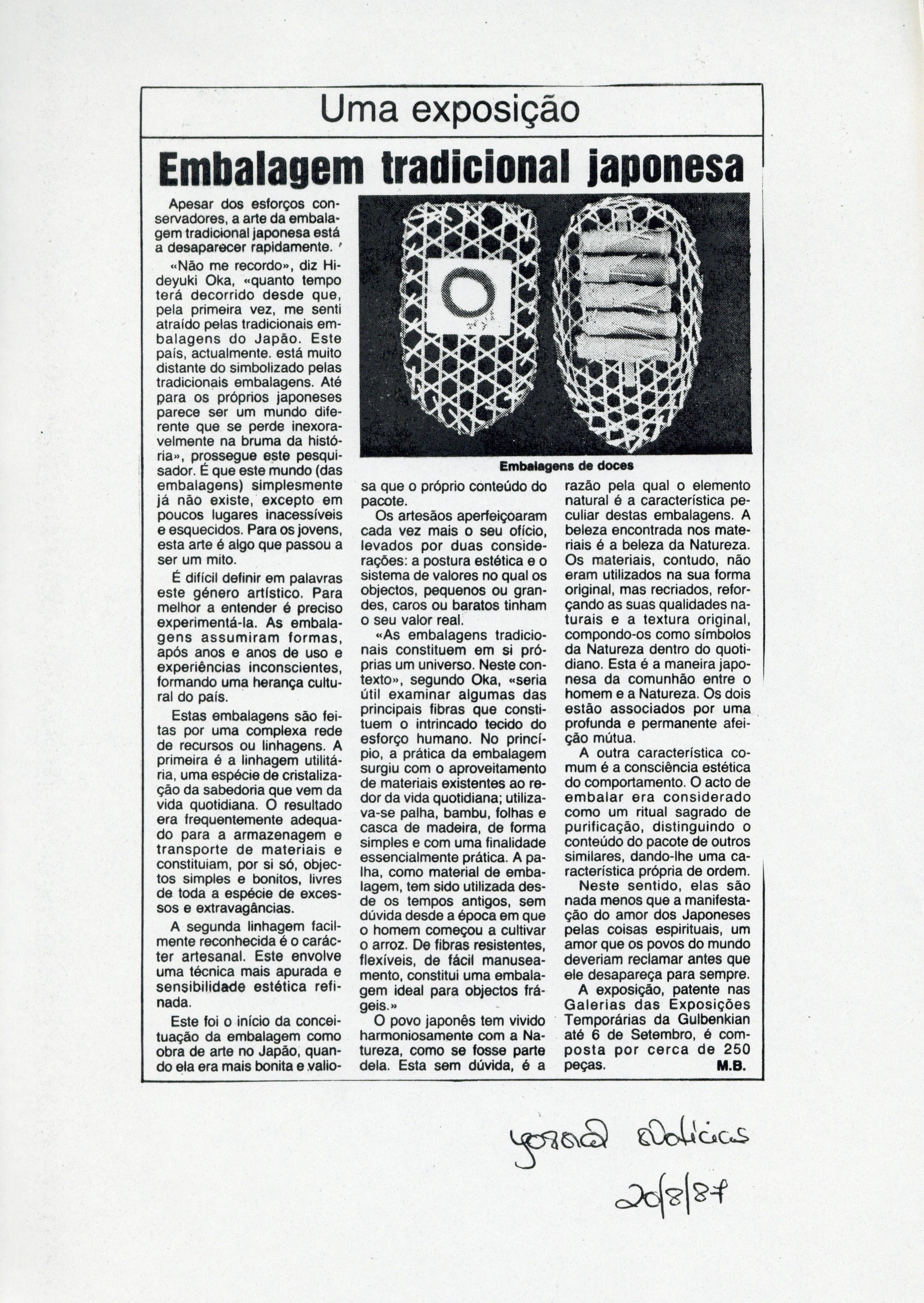 Uma exposição

Embalagem tradicional japonesa

Apesar dos esforços conservadores, a arte da embalagem tradicional japonesa está a desaparecer rapidamente.

«Não me recordo», diz Hideyuki Oka, «quanto tempo terá decorrido desde que, pela primeira vez, me senti atraído pelas tradicionais embalagens do Japão. Este país, actualmente. está muito distante do simbolizado pelas tradicionais embalagens. Até para os próprios japoneses parece ser um mundo diferente que se perde inexoravelmente na bruma da história», prossegue este pesquisador. É que este mundo (das embalagens) simplesmente já não existe, excepto em poucos lugares inacessíveis e esquecidos. Para os jovens, esta arte é algo que passou a ser um mito.

É difícil definir em palavras este género artístico. Para melhor a entender é preciso experimentá-la. As embalagens assumiram formas, após anos e anos de uso e experiências inconscientes, formando uma herança cultural do país.

Estas embalagens são feitas por uma complexa rede de recursos ou linhagens. A primeira é a linhagem utilitária, uma espécie de cristalização da sabedoria que vem da vida quotidiana. O resultado era frequentemente adequado para a armazenagem e transporte de materiais e constituiam, por si só, objectos simples e bonitos, livres de toda a espécie de excessos e extravagâncias.

A segunda linhagem facilmente reconhecida é o carácter artesanal. Este envolve uma técnica mais apurada e sensibilidade estética refinada.

Este foi o início da conceituação da embalagem como obra de arte no Japão, quando ela era mais bonita e valiosa que o próprio conteúdo do pacote.

Embalagens de doces

Os artesãos aperfeiçoaram cada vez mais o seu ofício, levados por duas considerações: a postura estética e o sistema de valores no qual os objectos, pequenos ou grandes, caros ou baratos tinham o seu valor real.

«As embalagens tradicionais constituem em si próprias um universo. Neste contexto», segundo Oka, «seria útil examinar algumas das principais fibras que constituem o intrincado tecido do esforço humano. No princípio, a prática da embalagem surgiu com o aproveitamento de materiais existentes ao redor da vida quotidiana; utilizava-se palha, bambu, folhas e casca de madeira, de forma simples e com uma finalidade essencialmente prática. A palha, como material de embalagem, tem sido utilizada desde os tempos antigos, sem dúvida desde a época em que o homem começou a cultivar o arroz. De fibras resistentes, flexíveis, de fácil manuseamento, constitui uma embalagem ideal para objectos frágeis.»

O povo japonês tem vivido harmoniosamente com a Natureza, como se fosse parte dela. Esta sem dúvida, é a razão pela qual o elemento natural é a característica peculiar destas embalagens. A beleza encontrada nos materiais é a beleza da Natureza. Os materiais, contudo, não eram utilizados na sua forma original, mas recriados, reforçando as suas qualidades naturais e a textura original, compondo-os como símbolos da Natureza dentro do quotidiano. Esta é a maneira japonesa da comunhão entre o homem e a Natureza. Os dois estão associados por uma profunda e permanente afeição mútua.

A outra característica comum é a consciência estética do comportamento. O acto de embalar era considerado como um ritual sagrado de purificação, distinguindo o conteúdo do pacote de outros similares, dando-lhe uma característica própria de ordem.

Neste sentido, elas são nada menos que a manifestação do amor dos Japoneses pelas coisas espirituais, um amor que os povos do mundo deveriam reclamar antes que ele desapareça para sempre.

A exposição, patente nas Galerias das Exposições Temporárias da Gulbenkian até 6 de Setembro, é composta por cerca de 250 peças. M.B.

Jornal Notícias
20/8/87